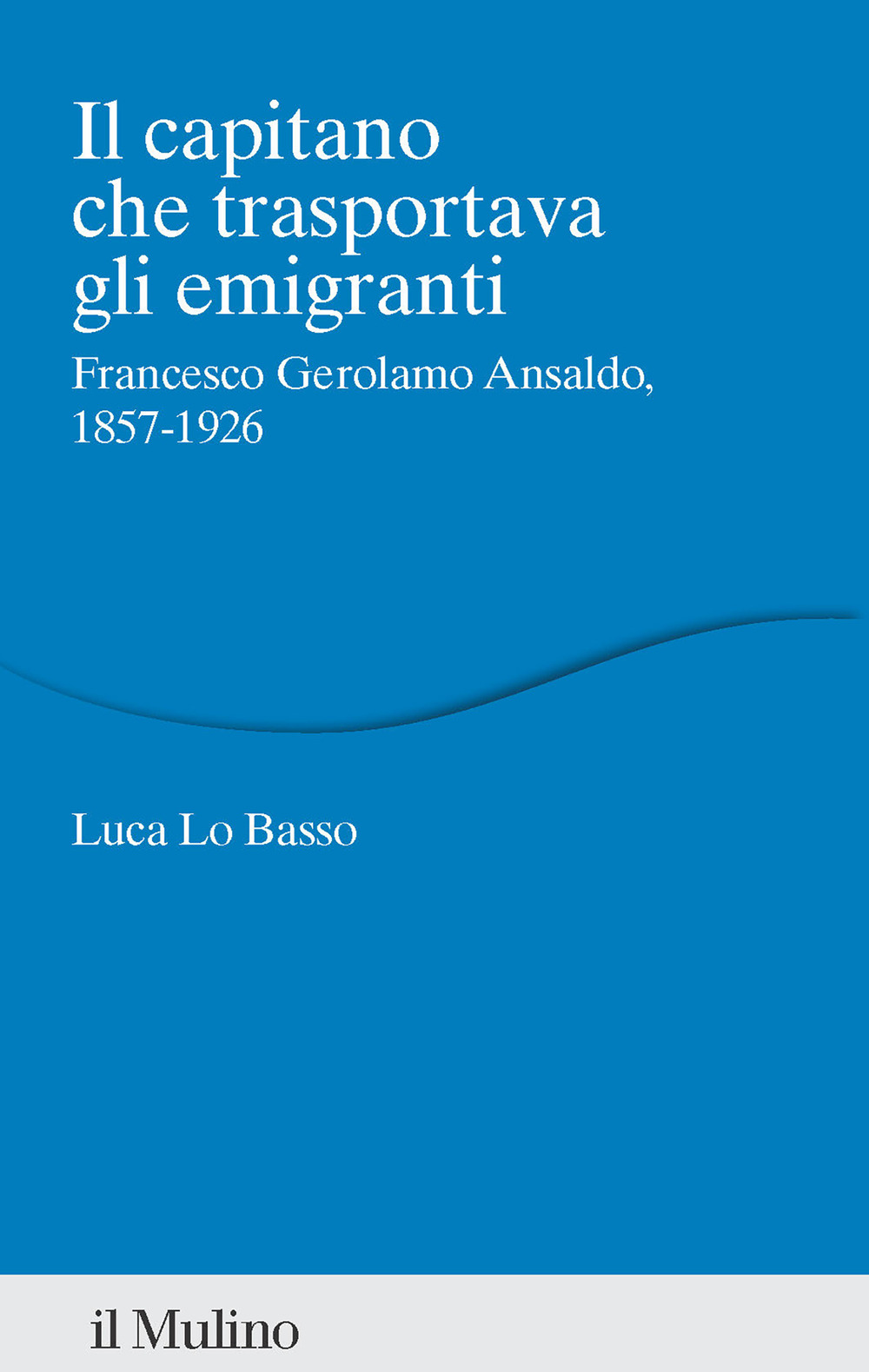 Il capitano che trasportava gli emigranti

Francesco Gerolamo Ansaldo, 1857-1926

Luca Lo Basso

il Mulino